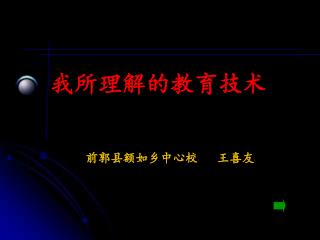 我所理解的教育技术

前郭县额如乡中心校　王喜友